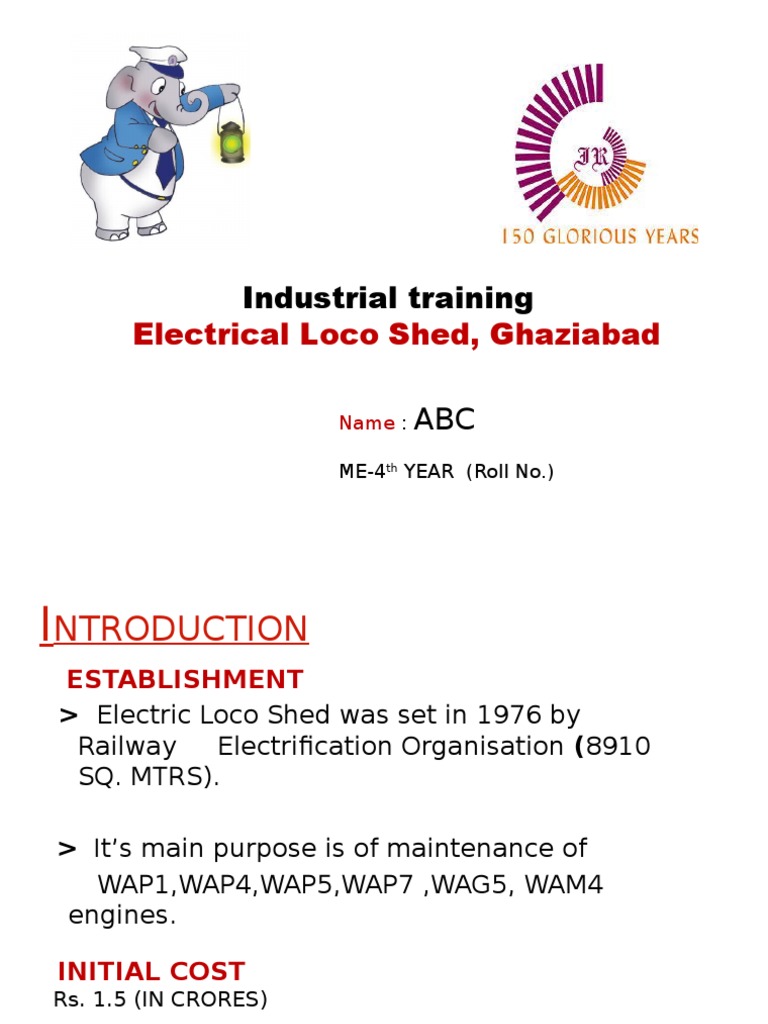 IR

150 GLORIOUS YEARS

Industrial training

Electrical Loco Shed, Ghaziabad

Name : ABC

ME-4$^{th}$ YEAR (Roll No.)

INTRODUCTION

ESTABLISHMENT

> Electric Loco Shed was set in 1976 by Railway Electrification Organisation (8910 SQ. MTRS).

> It's main purpose is of maintenance of WAP1,WAP4,WAP5,WAP7 ,WAG5, WAM4 engines.

INITIAL COST

Rs. 1.5 (IN CRORES)